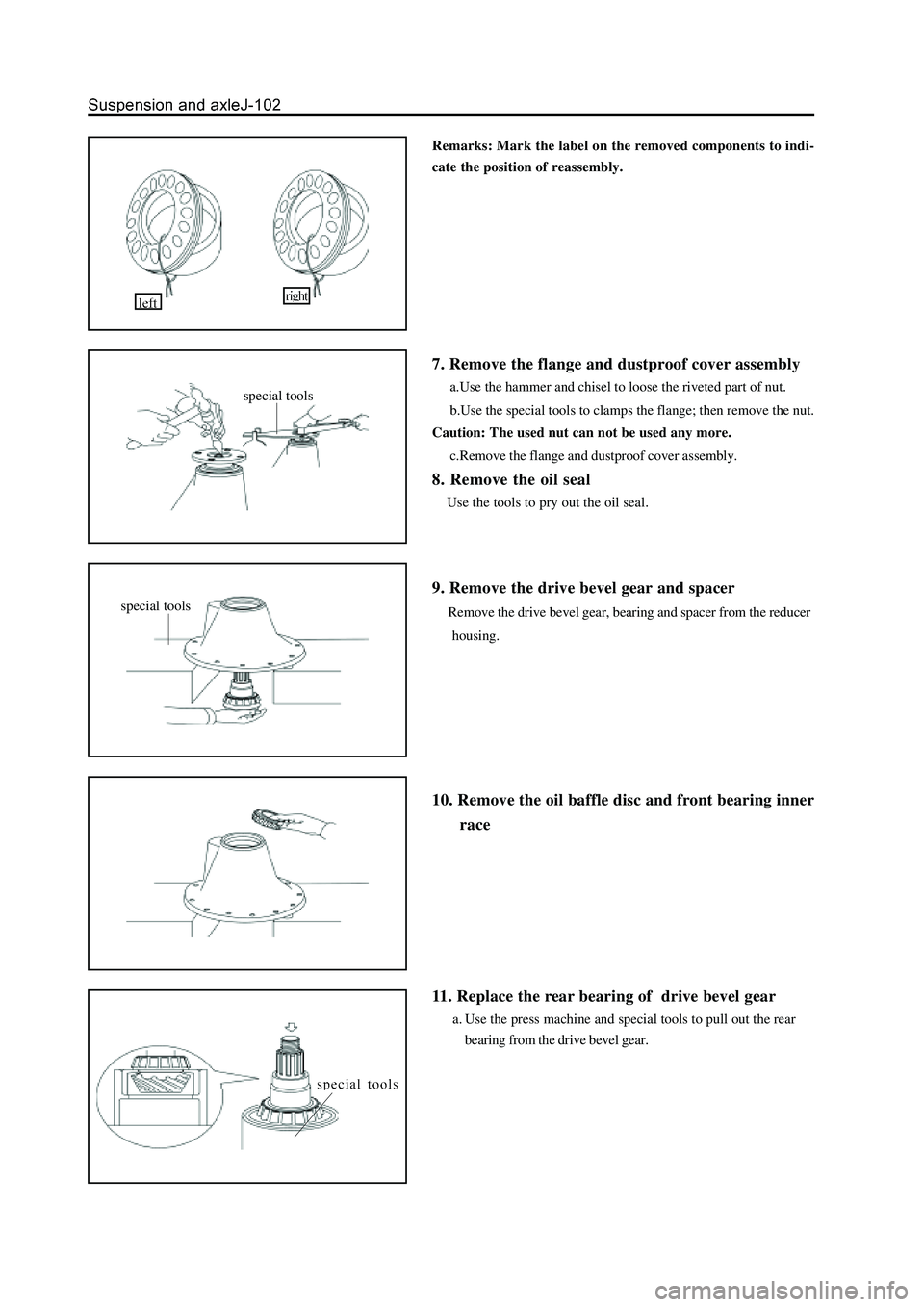 Suspension and axleJ-102

left

right

Remarks: Mark the label on the removed components to indicate the position of reassembly.

special tools

7. Remove the flange and dustproof cover assembly

a.Use the hammer and chisel to loose the riveted part of nut.

b.Use the special tools to clamps the flange; then remove the nut.

Caution: The used nut can not be used any more.

c.Remove the flange and dustproof cover assembly.

8. Remove the oil seal

Use the tools to pry out the oil seal.

special tools

9. Remove the drive bevel gear and spacer

Remove the drive bevel gear, bearing and spacer from the reducer housing.

10. Remove the oil baffle disc and front bearing inner race

special tools

11. Replace the rear bearing of drive bevel gear

a. Use the press machine and special tools to pull out the rear bearing from the drive bevel gear.

carmanualsonline.info